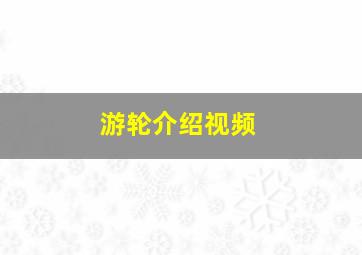 游轮介绍视频